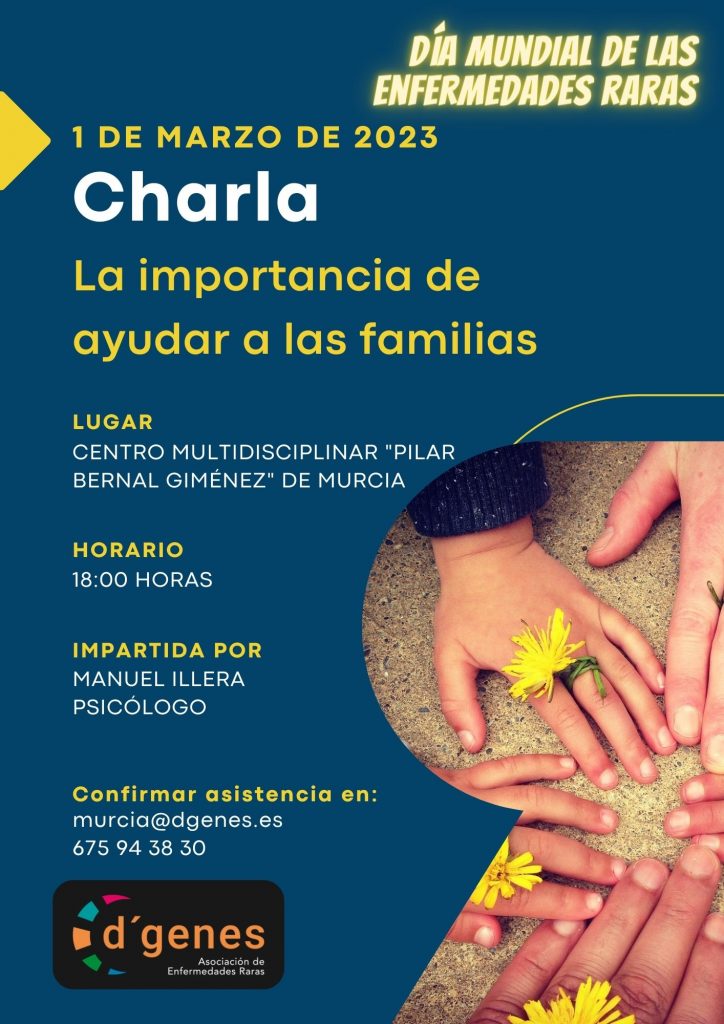 DÍA MUNDIAL DE LAS ENFERMEDADES RARAS

1 DE MARZO DE 2023

Charla

La importancia de ayudar a las familias

LUGAR
CENTRO MULTIDISCIPLINAR "PILAR BERNAL GIMÉNEZ" DE MURCIA

HORARIO
18:00 HORAS

IMPARTIDA POR
MANUEL ILLERA
PSICÓLOGO

Confirmar asistencia en:
murcia@dgenes.es
675 94 38 30

d´genes
Asociación de Enfermedades Raras